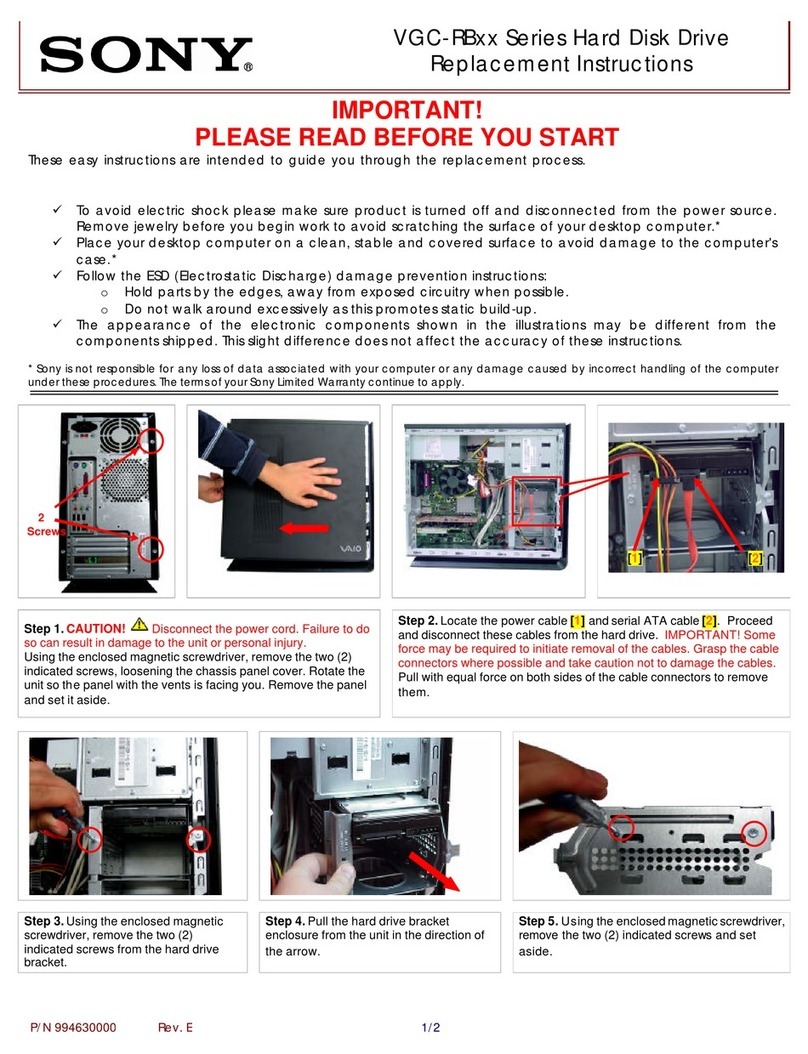 SONY®

VGC-RBxx Series Hard Disk Drive Replacement Instructions

IMPORTANT!
PLEASE READ BEFORE YOU START

These easy instructions are intended to guide you through the replacement process.

✓ To avoid electric shock please make sure product is turned off and disconnected from the power source. Remove jewelry before you begin work to avoid scratching the surface of your desktop computer.*
✓ Place your desktop computer on a clean, stable and covered surface to avoid damage to the computer's case.*
✓ Follow the ESD (Electrostatic Discharge) damage prevention instructions:
o Hold parts by the edges, away from exposed circuitry when possible.
o Do not walk around excessively as this promotes static build-up.
✓ The appearance of the electronic components shown in the illustrations may be different from the components shipped. This slight difference does not affect the accuracy of these instructions.

* Sony is not responsible for any loss of data associated with your computer or any damage caused by incorrect handling of the computer under these procedures. The terms of your Sony Limited Warranty continue to apply.

2 Screws

VAIO

[1]

[2]

Step 1. CAUTION! Disconnect the power cord. Failure to do so can result in damage to the unit or personal injury.
Using the enclosed magnetic screwdriver, remove the two (2) indicated screws, loosening the chassis panel cover. Rotate the unit so the panel with the vents is facing you. Remove the panel and set it aside.

Step 2. Locate the power cable [1] and serial ATA cable [2]. Proceed and disconnect these cables from the hard drive. IMPORTANT! Some force may be required to initiate removal of the cables. Grasp the cable connectors where possible and take caution not to damage the cables. Pull with equal force on both sides of the cable connectors to remove them.

Step 3. Using the enclosed magnetic screwdriver, remove the two (2) indicated screws from the hard drive bracket.

Step 4. Pull the hard drive bracket enclosure from the unit in the direction of the arrow.

Step 5. Using the enclosed magnetic screwdriver, remove the two (2) indicated screws and set aside.

P/N 994630000 Rev. E 1/2